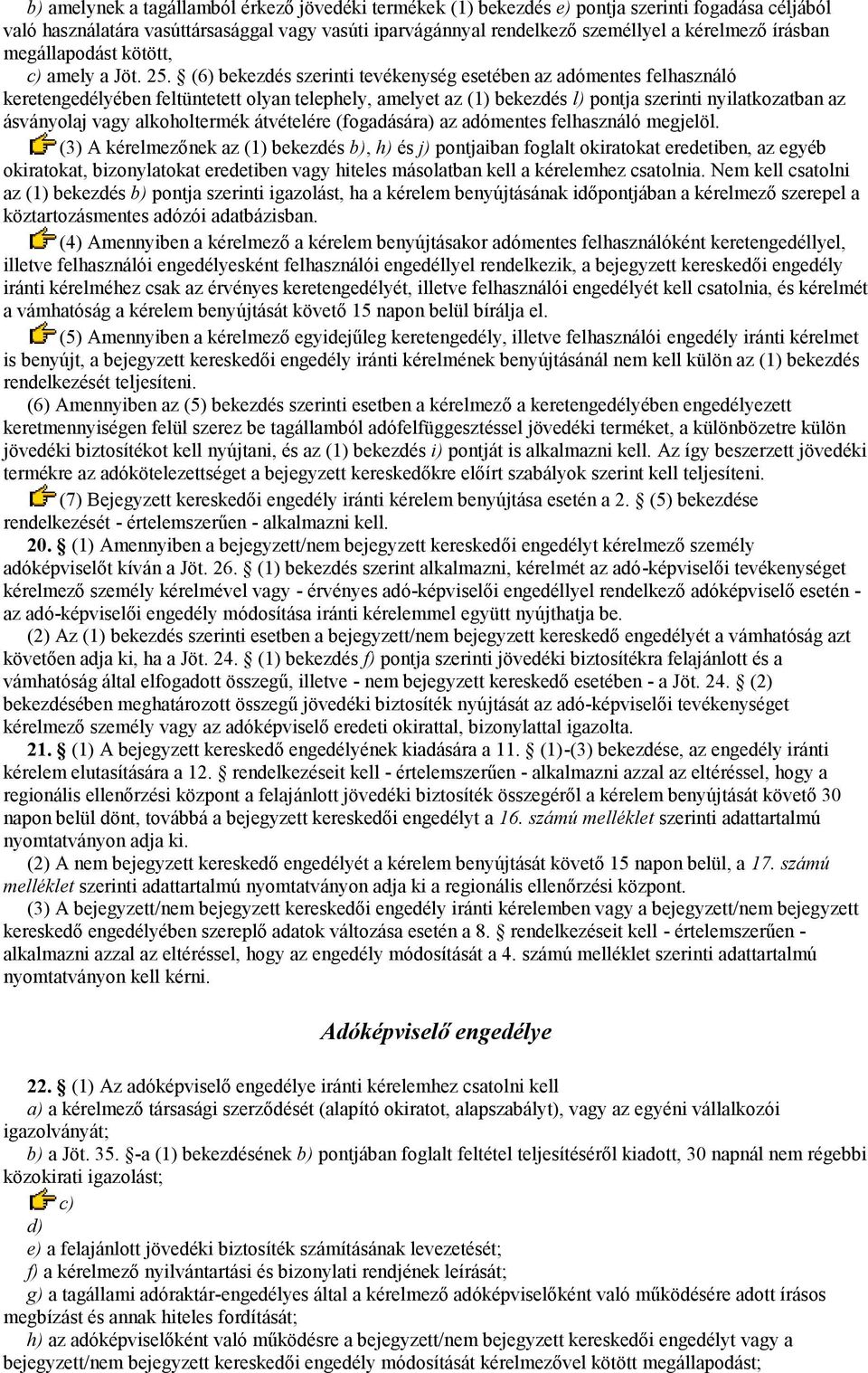 b) amelynek a tagállamból érkező jövedéki termékek (1) bekezdés e) pontja szerinti fogadása céljából való használatára vasúttársasággal vagy vasúti iparvágánnyal rendelkező személlyel a kérelmező írásban megállapodást kötött,

c) amely a Jöt. 25. § (6) bekezdés szerinti tevékenység esetében az adómentes felhasználó keretengedélyében feltüntetett olyan telephely, amelyet az (1) bekezdés l) pontja szerinti nyilatkozatban az ásványolaj vagy alkoholtermék átvételére (fogadására) az adómentes felhasználó megjelöl.

(3) A kérelmezőnek az (1) bekezdés b), h) és j) pontjaiban foglalt okiratokat eredetiben, az egyéb okiratokat, bizonylatokat eredetiben vagy hiteles másolatban kell a kérelemhez csatolnia. Nem kell csatolni az (1) bekezdés b) pontja szerinti igazolást, ha a kérelem benyújtásának időpontjában a kérelmező szerepel a köztartozásmentes adózói adatbázisban.

(4) Amennyiben a kérelmező a kérelem benyújtásakor adómentes felhasználóként keretengedéllyel, illetve felhasználói engedélyesként felhasználói engedéllyel rendelkezik, a bejegyzett kereskedői engedély iránti kérelméhez csak az érvényes keretengedélyét, illetve felhasználói engedélyét kell csatolnia, és kérelmét a vámhatóság a kérelem benyújtását követő 15 napon belül bírálja el.

(5) Amennyiben a kérelmező egyidejűleg keretengedély, illetve felhasználói engedély iránti kérelmet is benyújt, a bejegyzett kereskedői engedély iránti kérelmének benyújtásánál nem kell külön az (1) bekezdés rendelkezését teljesíteni.

(6) Amennyiben az (5) bekezdés szerinti esetben a kérelmező a keretengedélyében engedélyezett keretmennyiségen felül szerez be tagállamból adófelfüggesztéssel jövedéki terméket, a különbözetre külön jövedéki biztosítékot kell nyújtani, és az (1) bekezdés i) pontját is alkalmazni kell. Az így beszerzett jövedéki termékre az adókötelezettséget a bejegyzett kereskedőkre előírt szabályok szerint kell teljesíteni.

(7) Bejegyzett kereskedői engedély iránti kérelem benyújtása esetén a 2. § (5) bekezdése rendelkezését - értelemszerűen - alkalmazni kell.

20. § (1) Amennyiben a bejegyzett/nem bejegyzett kereskedői engedélyt kérelmező személy adóképviselőt kíván a Jöt. 26. § (1) bekezdés szerint alkalmazni, kérelmét az adó-képviselői tevékenységet kérelmező személy kérelmével vagy - érvényes adó-képviselői engedéllyel rendelkező adóképviselő esetén - az adó-képviselői engedély módosítása iránti kérelemmel együtt nyújthatja be.

(2) Az (1) bekezdés szerinti esetben a bejegyzett/nem bejegyzett kereskedő engedélyét a vámhatóság azt követően adja ki, ha a Jöt. 24. § (1) bekezdés f) pontja szerinti jövedéki biztosítékra felajánlott és a vámhatóság által elfogadott összegű, illetve - nem bejegyzett kereskedő esetében - a Jöt. 24. § (2) bekezdésében meghatározott összegű jövedéki biztosíték nyújtását az adó-képviselői tevékenységet kérelmező személy vagy az adóképviselő eredeti okirattal, bizonylattal igazolta.

21. § (1) A bejegyzett kereskedő engedélyének kiadására a 11. § (1)-(3) bekezdése, az engedély iránti kérelem elutasítására a 12. § rendelkezéseit kell - értelemszerűen - alkalmazni azzal az eltéréssel, hogy a regionális ellenőrzési központ a felajánlott jövedéki biztosíték összegéről a kérelem benyújtását követő 30 napon belül dönt, továbbá a bejegyzett kereskedői engedélyt a 16. számú melléklet szerinti adattartalmú nyomtatványon adja ki.

(2) A nem bejegyzett kereskedő engedélyét a kérelem benyújtását követő 15 napon belül, a 17. számú melléklet szerinti adattartalmú nyomtatványon adja ki a regionális ellenőrzési központ.

(3) A bejegyzett/nem bejegyzett kereskedői engedély iránti kérelemben vagy a bejegyzett/nem bejegyzett kereskedő engedélyében szereplő adatok változása esetén a 8. § rendelkezéseit kell - értelemszerűen - alkalmazni azzal az eltéréssel, hogy az engedély módosítását a 4. számú melléklet szerinti adattartalmú nyomtatványon kell kérni.

Adóképviselő engedélye

22. § (1) Az adóképviselő engedélye iránti kérelemhez csatolni kell

a) a kérelmező társasági szerződését (alapító okiratot, alapszabályt), vagy az egyéni vállalkozói igazolványát;

b) a Jöt. 35. §-a (1) bekezdésének b) pontjában foglalt feltétel teljesítéséről kiadott, 30 napnál nem régebbi közokirati igazolást;

c)

d)

e) a felajánlott jövedéki biztosíték számításának levezetését;

f) a kérelmező nyilvántartási és bizonylati rendjének leírását;

g) a tagállami adóraktár-engedélyes által a kérelmező adóképviselőként való működésére adott írásos megbízást és annak hiteles fordítását;

h) az adóképviselőként való működésre a bejegyzett/nem bejegyzett kereskedői engedélyt vagy a bejegyzett/nem bejegyzett kereskedői engedély módosítását kérelmezővel kötött megállapodást;